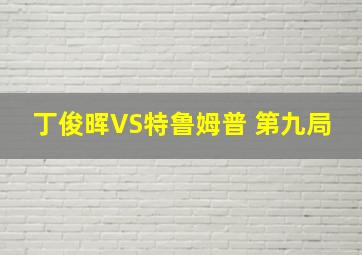 丁俊晖VS特鲁姆普 第九局